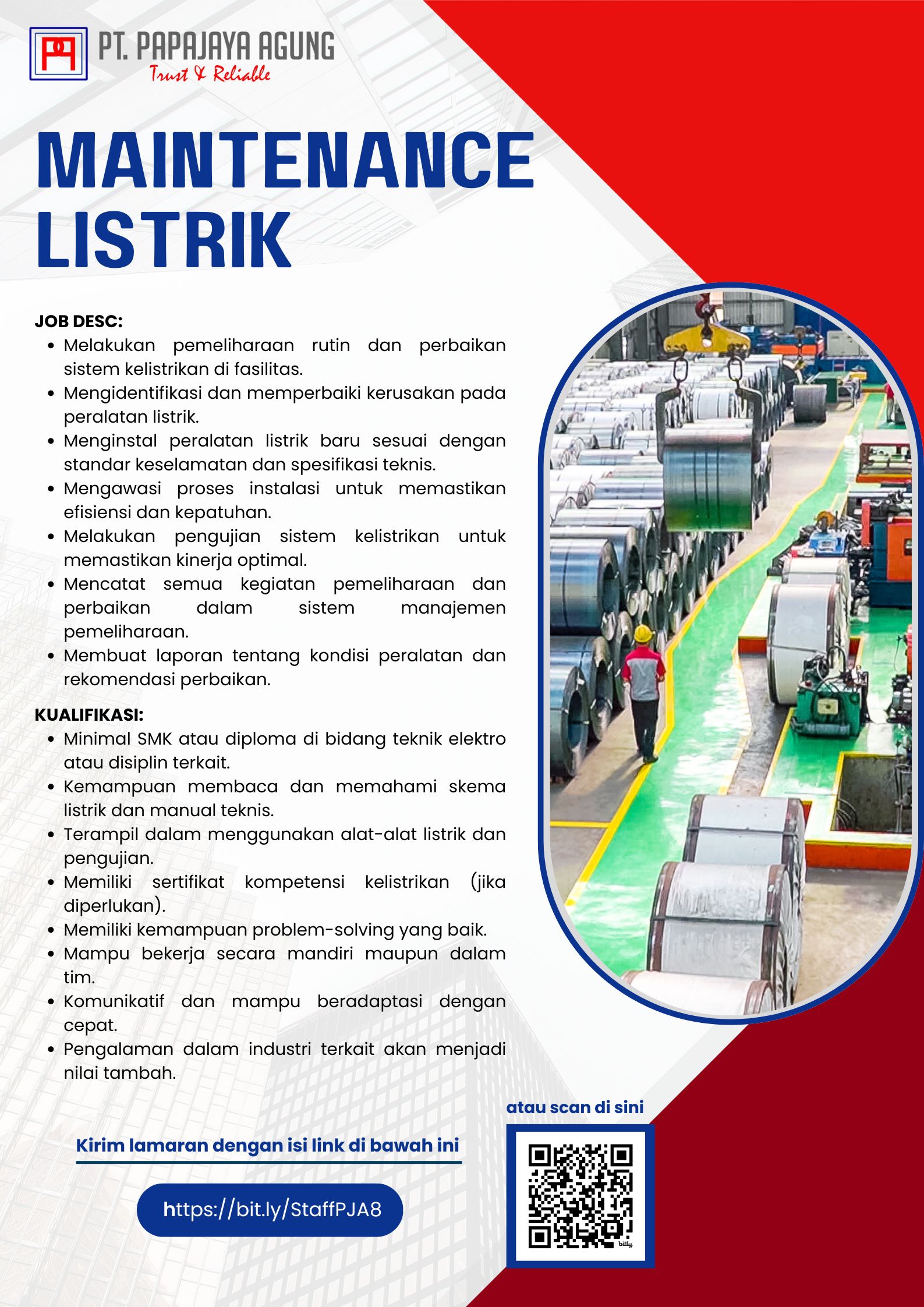 PT. PAPAJAYA AGUNG
Trust & Reliable

MAINTENANCE LISTRIK

JOB DESC:
- Melakukan pemeliharaan rutin dan perbaikan sistem kelistrikan di fasilitas.
- Mengidentifikasi dan memperbaiki kerusakan pada peralatan listrik.
- Menginstal peralatan listrik baru sesuai dengan standar keselamatan dan spesifikasi teknis.
- Mengawasi proses instalasi untuk memastikan efisiensi dan kepatuhan.
- Melakukan pengujian sistem kelistrikan untuk memastikan kinerja optimal.
- Mencatat semua kegiatan pemeliharaan dan perbaikan dalam sistem manajemen pemeliharaan.
- Membuat laporan tentang kondisi peralatan dan rekomendasi perbaikan.

KUALIFIKASI:
- Minimal SMK atau diploma di bidang teknik elektro atau disiplin terkait.
- Kemampuan membaca dan memahami skema listrik dan manual teknis.
- Terampil dalam menggunakan alat-alat listrik dan pengujian.
- Memiliki sertifikat kompetensi kelistrikan (jika diperlukan).
- Memiliki kemampuan problem-solving yang baik.
- Mampu bekerja secara mandiri maupun dalam tim.
- Komunikatif dan mampu beradaptasi dengan cepat.
- Pengalaman dalam industri terkait akan menjadi nilai tambah.

Kirim lamaran dengan isi link di bawah ini

https://bit.ly/StaffPJA8

atau scan di sini

bitly